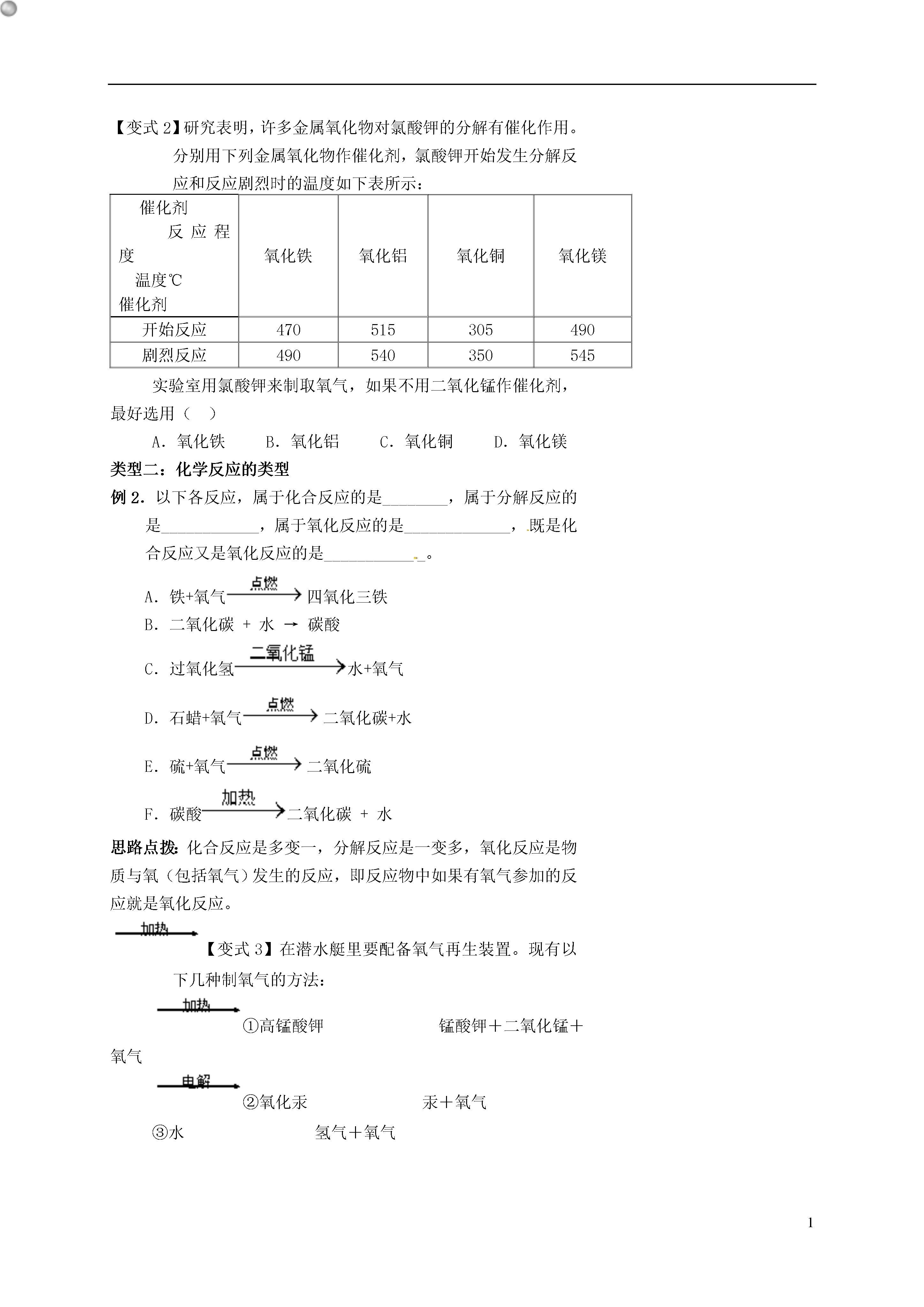 【变式 2】研究表明，许多金属氧化物对氯酸钾的分解有催化作用。分别用下列金属氧化物作催化剂，氯酸钾开始发生分解反应和反应剧烈时的温度如下表所示：

| 催化剂 反应程度 温度℃ 催化剂 | 氧化铁 | 氧化铝 | 氧化铜 | 氧化镁 |
|---|---|---|---|---|
| 开始反应 | 470 | 515 | 305 | 490 |
| 剧烈反应 | 490 | 540 | 350 | 545 |

实验室用氯酸钾来制取氧气，如果不用二氧化锰作催化剂，最好选用（　）

A．氧化铁　　B．氧化铝　　C．氧化铜　　D．氧化镁

类型二：化学反应的类型

例 2．以下各反应，属于化合反应的是________，属于分解反应的是____________，属于氧化反应的是_____________，既是化合反应又是氧化反应的是____________。

A．铁+氧气 $\xrightarrow{点燃}$ 四氧化三铁

B．二氧化碳 + 水 → 碳酸

C．过氧化氢 $\xrightarrow{二氧化锰}$ 水+氧气

D．石蜡+氧气 $\xrightarrow{点燃}$ 二氧化碳+水

E．硫+氧气 $\xrightarrow{点燃}$ 二氧化硫

F．碳酸 $\xrightarrow{加热}$ 二氧化碳 + 水

思路点拨：化合反应是多变一，分解反应是一变多，氧化反应是物质与氧（包括氧气）发生的反应，即反应物中如果有氧气参加的反应就是氧化反应。

加热

【变式 3】在潜水艇里要配备氧气再生装置。现有以下几种制氧气的方法：

加热

①高锰酸钾　　锰酸钾＋二氧化锰＋氧气

电解

②氧化汞　　汞＋氧气

③水　　氢气＋氧气

1